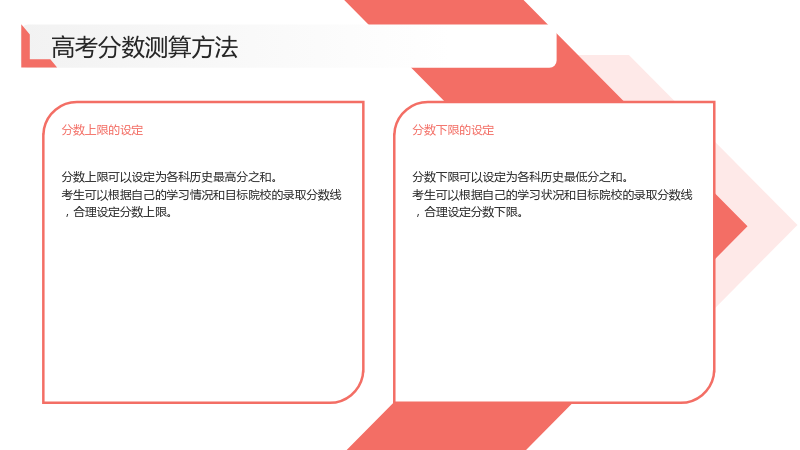 高考分数测算方法

分数上限的设定

分数上限可以设定为各科历史最高分之和。
考生可以根据自己的学习情况和目标院校的录取分数线，合理设定分数上限。

分数下限的设定

分数下限可以设定为各科历史最低分之和。
考生可以根据自己的学习状况和目标院校的录取分数线，合理设定分数下限。